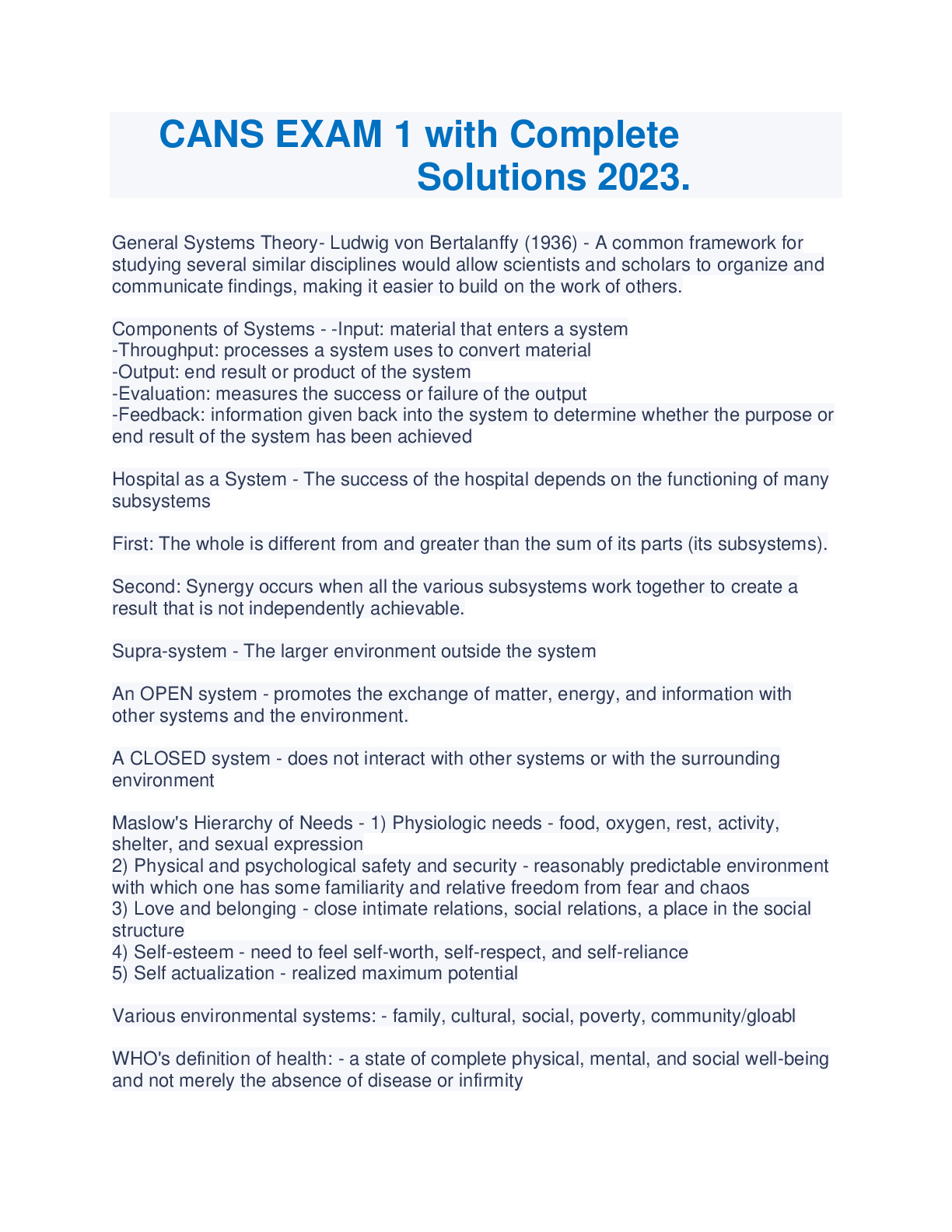 CANS EXAM 1 with Complete Solutions 2023.

General Systems Theory- Ludwig von Bertalanffy (1936) - A common framework for studying several similar disciplines would allow scientists and scholars to organize and communicate findings, making it easier to build on the work of others.

Components of Systems - -Input: material that enters a system
-Throughput: processes a system uses to convert material
-Output: end result or product of the system
-Evaluation: measures the success or failure of the output
-Feedback: information given back into the system to determine whether the purpose or end result of the system has been achieved

Hospital as a System - The success of the hospital depends on the functioning of many subsystems

First: The whole is different from and greater than the sum of its parts (its subsystems).

Second: Synergy occurs when all the various subsystems work together to create a result that is not independently achievable.

Supra-system - The larger environment outside the system

An OPEN system - promotes the exchange of matter, energy, and information with other systems and the environment.

A CLOSED system - does not interact with other systems or with the surrounding environment

Maslow's Hierarchy of Needs - 1) Physiologic needs - food, oxygen, rest, activity, shelter, and sexual expression
2) Physical and psychological safety and security - reasonably predictable environment with which one has some familiarity and relative freedom from fear and chaos
3) Love and belonging - close intimate relations, social relations, a place in the social structure
4) Self-esteem - need to feel self-worth, self-respect, and self-reliance
5) Self actualization - realized maximum potential

Various environmental systems: - family, cultural, social, poverty, community/gloabl

WHO's definition of health: - a state of complete physical, mental, and social well-being and not merely the absence of disease or infirmity